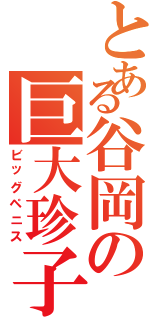 とある谷岡の
巨大珍子
ビッグペニス